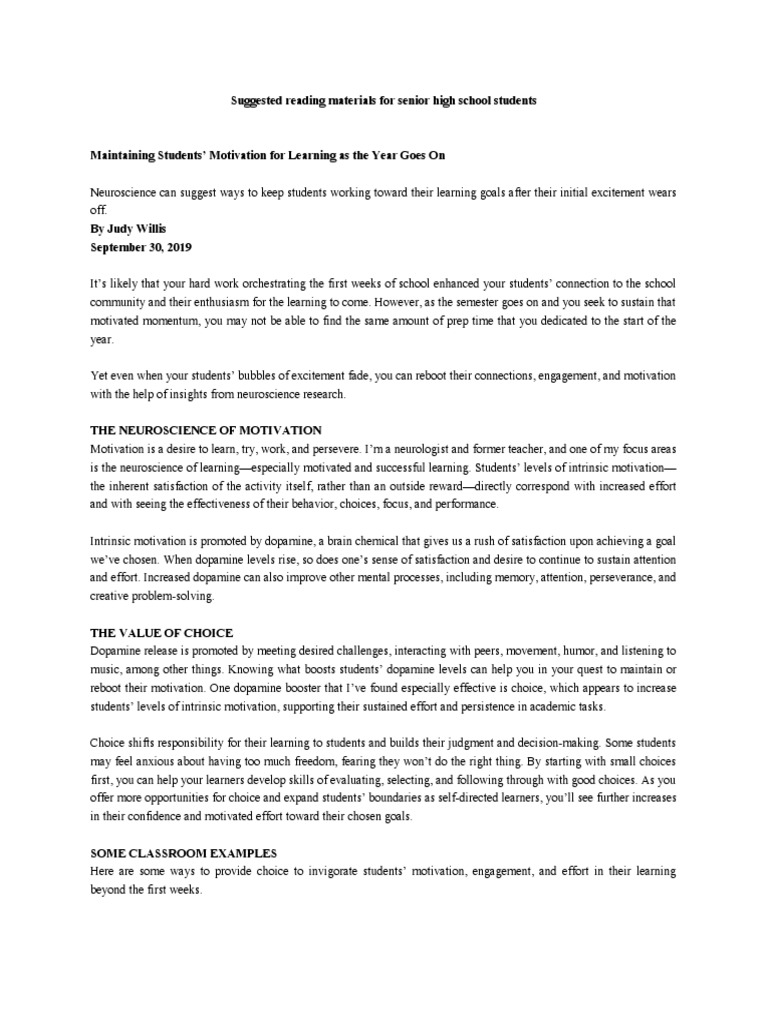 Suggested reading materials for senior high school students

Maintaining Students' Motivation for Learning as the Year Goes On

Neuroscience can suggest ways to keep students working toward their learning goals after their initial excitement wears off.
By Judy Willis
September 30, 2019

It's likely that your hard work orchestrating the first weeks of school enhanced your students' connection to the school community and their enthusiasm for the learning to come. However, as the semester goes on and you seek to sustain that motivated momentum, you may not be able to find the same amount of prep time that you dedicated to the start of the year.

Yet even when your students' bubbles of excitement fade, you can reboot their connections, engagement, and motivation with the help of insights from neuroscience research.

THE NEUROSCIENCE OF MOTIVATION
Motivation is a desire to learn, try, work, and persevere. I'm a neurologist and former teacher, and one of my focus areas is the neuroscience of learning—especially motivated and successful learning. Students' levels of intrinsic motivation—the inherent satisfaction of the activity itself, rather than an outside reward—directly correspond with increased effort and with seeing the effectiveness of their behavior, choices, focus, and performance.

Intrinsic motivation is promoted by dopamine, a brain chemical that gives us a rush of satisfaction upon achieving a goal we've chosen. When dopamine levels rise, so does one's sense of satisfaction and desire to continue to sustain attention and effort. Increased dopamine can also improve other mental processes, including memory, attention, perseverance, and creative problem-solving.

THE VALUE OF CHOICE
Dopamine release is promoted by meeting desired challenges, interacting with peers, movement, humor, and listening to music, among other things. Knowing what boosts students' dopamine levels can help you in your quest to maintain or reboot their motivation. One dopamine booster that I've found especially effective is choice, which appears to increase students' levels of intrinsic motivation, supporting their sustained effort and persistence in academic tasks.

Choice shifts responsibility for their learning to students and builds their judgment and decision-making. Some students may feel anxious about having too much freedom, fearing they won't do the right thing. By starting with small choices first, you can help your learners develop skills of evaluating, selecting, and following through with good choices. As you offer more opportunities for choice and expand students' boundaries as self-directed learners, you'll see further increases in their confidence and motivated effort toward their chosen goals.

SOME CLASSROOM EXAMPLES
Here are some ways to provide choice to invigorate students' motivation, engagement, and effort in their learning beyond the first weeks.